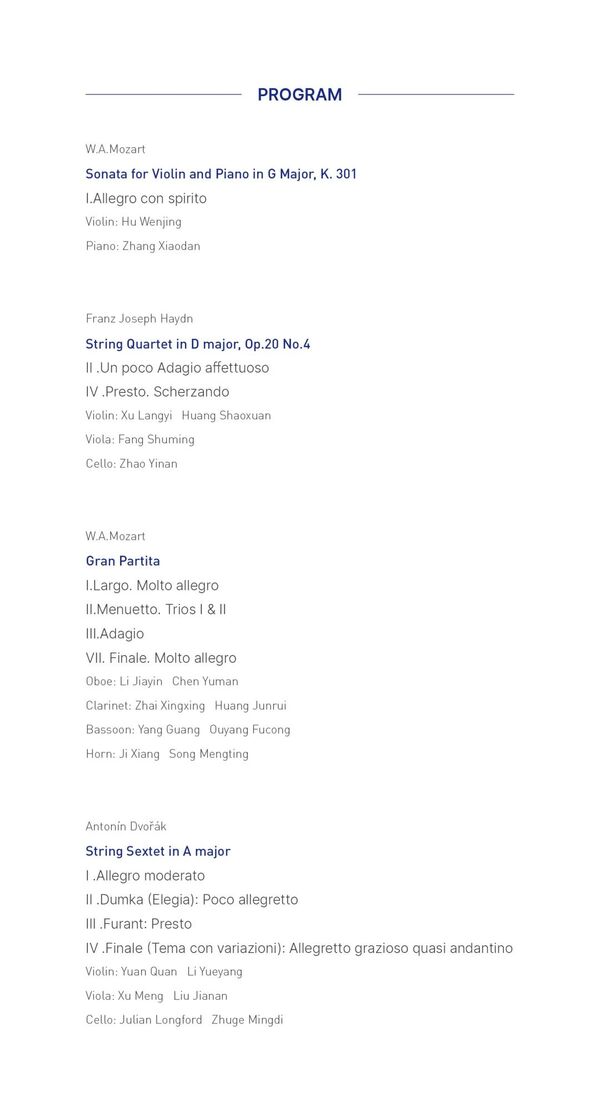 PROGRAM

W.A.Mozart

Sonata for Violin and Piano in G Major, K. 301

I.Allegro con spirito

Violin: Hu Wenjing

Piano: Zhang Xiaodan

Franz Joseph Haydn

String Quartet in D major, Op.20 No.4

II .Un poco Adagio affettuoso

IV .Presto. Scherzando

Violin: Xu Langyi Huang Shaoxuan

Viola: Fang Shuming

Cello: Zhao Yinan

W.A.Mozart

Gran Partita

I.Largo. Molto allegro

II.Menuetto. Trios I & II

III.Adagio

VII. Finale. Molto allegro

Oboe: Li Jiayin Chen Yuman

Clarinet: Zhai Xingxing Huang Junrui

Bassoon: Yang Guang Ouyang Fucong

Horn: Ji Xiang Song Mengting

Antonín Dvořák

String Sextet in A major

I .Allegro moderato

II .Dumka (Elegia): Poco allegretto

III .Furant: Presto

IV .Finale (Tema con variazioni): Allegretto grazioso quasi andantino

Violin: Yuan Quan Li Yueyang

Viola: Xu Meng Liu Jianan

Cello: Julian Longford Zhuge Mingdi